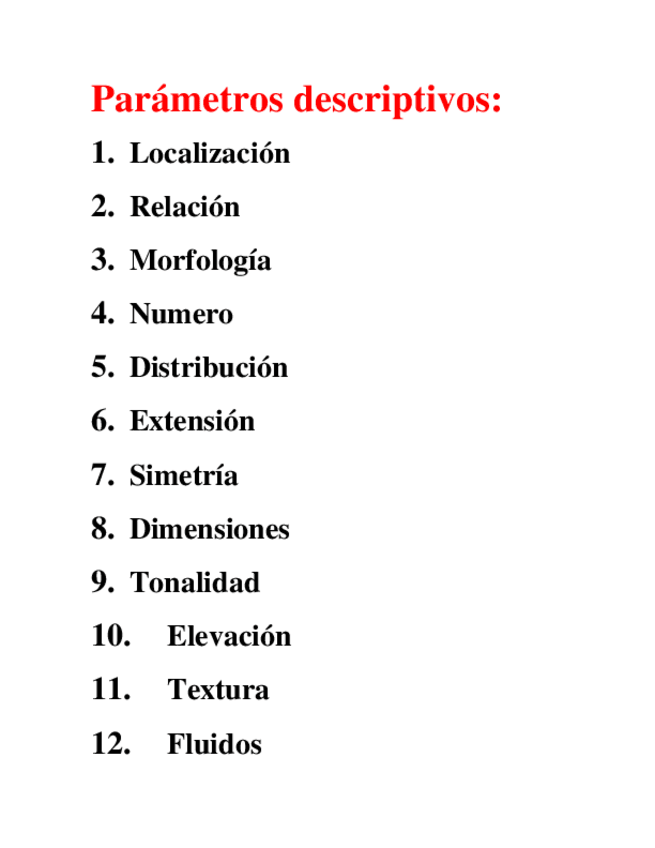 Parámetros descriptivos:

1. Localización
2. Relación
3. Morfología
4. Numero
5. Distribución
6. Extensión
7. Simetría
8. Dimensiones
9. Tonalidad
10. Elevación
11. Textura
12. Fluidos